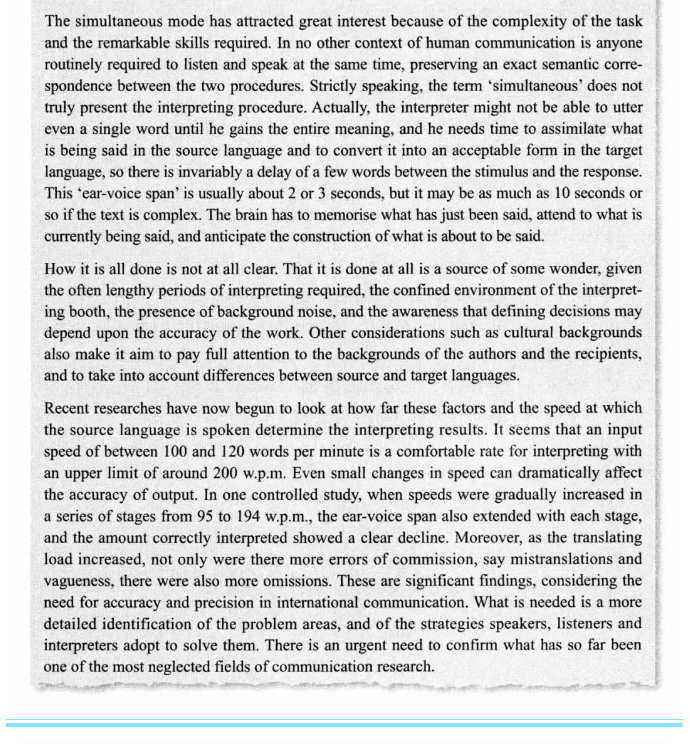 The simultaneous mode has attracted great interest because of the complexity of the task and the remarkable skills required. In no other context of human communication is anyone routinely required to listen and speak at the same time, preserving an exact semantic correspondence between the two procedures. Strictly speaking, the term 'simultaneous' does not truly present the interpreting procedure. Actually, the interpreter might not be able to utter even a single word until he gains the entire meaning, and he needs time to assimilate what is being said in the source language and to convert it into an acceptable form in the target language, so there is invariably a delay of a few words between the stimulus and the response. This 'ear-voice span' is usually about 2 or 3 seconds, but it may be as much as 10 seconds or so if the text is complex. The brain has to memorise what has just been said, attend to what is currently being said, and anticipate the construction of what is about to be said.

How it is all done is not at all clear. That it is done at all is a source of some wonder, given the often lengthy periods of interpreting required, the confined environment of the interpreting booth, the presence of background noise, and the awareness that defining decisions may depend upon the accuracy of the work. Other considerations such as cultural backgrounds also make it aim to pay full attention to the backgrounds of the authors and the recipients, and to take into account differences between source and target languages.

Recent researches have now begun to look at how far these factors and the speed at which the source language is spoken determine the interpreting results. It seems that an input speed of between 100 and 120 words per minute is a comfortable rate for interpreting with an upper limit of around 200 w.p.m. Even small changes in speed can dramatically affect the accuracy of output. In one controlled study, when speeds were gradually increased in a series of stages from 95 to 194 w.p.m., the ear-voice span also extended with each stage, and the amount correctly interpreted showed a clear decline. Moreover, as the translating load increased, not only were there more errors of commission, say mistranslations and vagueness, there were also more omissions. These are significant findings, considering the need for accuracy and precision in international communication. What is needed is a more detailed identification of the problem areas, and of the strategies speakers, listeners and interpreters adopt to solve them. There is an urgent need to confirm what has so far been one of the most neglected fields of communication research.